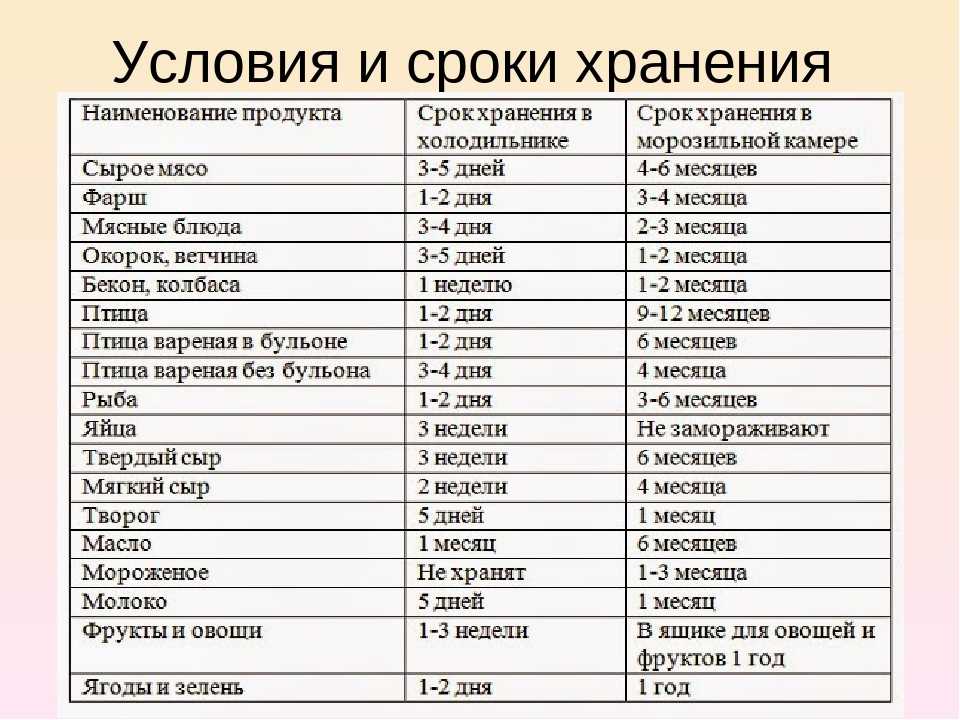 Условия и сроки хранения

| Наименование продукта | Срок хранения в холодильнике | Срок хранения в морозильной камере |
|---|---|---|
| Сырое мясо | 3-5 дней | 4-6 месяцев |
| Фарш | 1-2 дня | 3-4 месяца |
| Мясные блюда | 3-4 дня | 2-3 месяца |
| Окорок, ветчина | 3-5 дней | 1-2 месяца |
| Бекон, колбаса | 1 неделю | 1-2 месяца |
| Птица | 1-2 дня | 9-12 месяцев |
| Птица вареная в бульоне | 1-2 дня | 6 месяцев |
| Птица вареная без бульона | 3-4 дня | 4 месяца |
| Рыба | 1-2 дня | 3-6 месяцев |
| Яйца | 3 недели | Не замораживают |
| Твердый сыр | 3 недели | 6 месяцев |
| Мягкий сыр | 2 недели | 4 месяца |
| Творог | 5 дней | 1 месяц |
| Масло | 1 месяц | 6 месяцев |
| Мороженое | Не хранят | 1-3 месяца |
| Молоко | 5 дней | 1 месяц |
| Фрукты и овощи | 1-3 недели | В ящике для овощей и фруктов 1 год |
| Ягоды и зелень | 1-2 дня | 1 год |